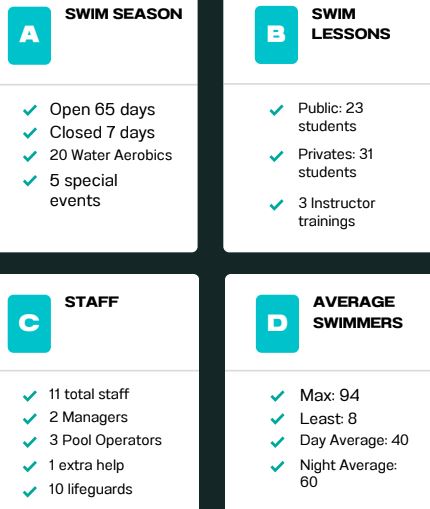 A

SWIM SEASON

Open 65 days
Closed 7 days
20 Water Aerobics
5 special events

B

SWIM LESSONS

Public: 23 students

Privates: 31 students

3 Instructor trainings

C

STAFF

11 total staff
2 Managers
3 Pool Operators
1 extra help
10 lifeguards

D

AVERAGE SWIMMERS

Max: 94
Least: 8
Day Average: 40
Night Average: 60